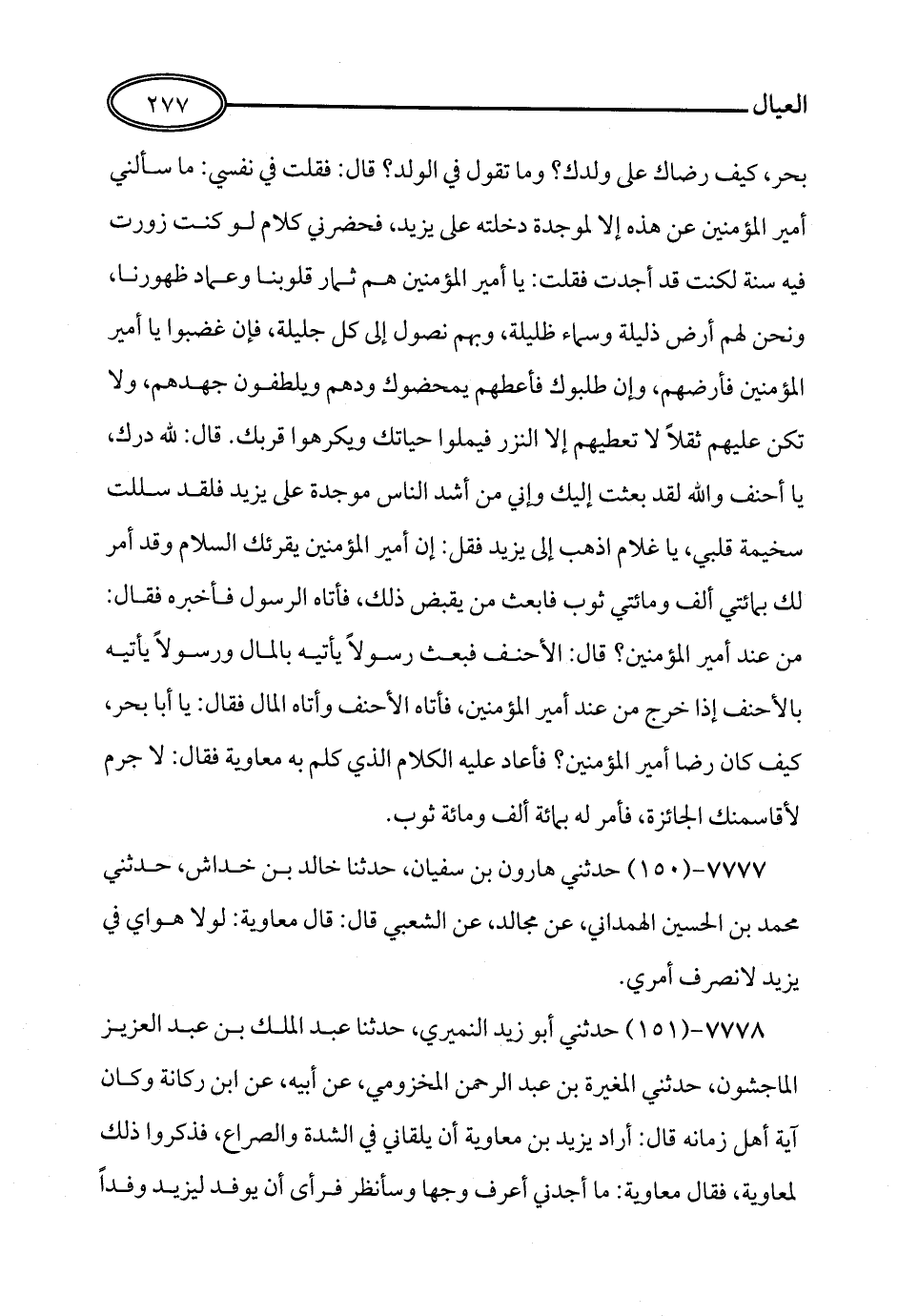 العيال ٢٧٧

بحر، كيف رضاك على ولدك؟ وما تقول في الولد؟ قال: فقلت في نفسي: ما سألني أمير المؤمنين عن هذه إلا لموجدة دخلته على يزيد، فحضرني كلام لو كنت زورت فيه سنة لكنت قد أجدت فقلت: يا أمير المؤمنين هم ثمار قلوبنا وعماد ظهورنا، ونحن لهم أرض ذليلة وسماء ظليلة، وبهم نصول إلى كل جليلة، فإن غضبوا يا أمير المؤمنين فأرضهم، وإن طلبوك فأعطهم يمحضوك ودهم ويلطفون جهدهم، ولا تكن عليهم ثقلاً لا تعطيهم إلا النزر فيملوا حياتك ويكرهوا قربك. قال: لله درك، يا أحنف والله لقد بعثت إليك وإني من أشد الناس موجدة على يزيد فلقد سللت سخيمة قلبي، يا غلام اذهب إلى يزيد فقل: إن أمير المؤمنين يقرئك السلام وقد أمر لك بمائتي ألف ومائتي ثوب فابعث من يقبض ذلك، فأتاه الرسول فأخبره فقال: من عند أمير المؤمنين؟ قال: الأحنف فبعث رسولاً يأتيه بالمال ورسولاً يأتيه بالأحنف إذا خرج من عند أمير المؤمنين، فأتاه الأحنف وأتاه المال فقال: يا أبا بحر، كيف كان رضا أمير المؤمنين؟ فأعاد عليه الكلام الذي كلم به معاوية فقال: لا جرم لأقاسمنك الجائزة، فأمر له بمائة ألف ومائة ثوب.

٧٧٧٧-(١٥٠) حدثني هارون بن سفيان، حدثنا خالد بن خداش، حدثني محمد بن الحسين الهمداني، عن مجالد، عن الشعبي قال: قال معاوية: لولا هواي في يزيد لانصرف أمري.

٧٧٧٨-(١٥١) حدثني أبو زيد النميري، حدثنا عبد الملك بن عبد العزيز الماجشون، حدثني المغيرة بن عبد الرحمن المخزومي، عن أبيه، عن ابن ركانة وكان آية أهل زمانه قال: أراد يزيد بن معاوية أن يلقاني في الشدة والصراع، فذكروا ذلك لمعاوية، فقال معاوية: ما أجدني أعرف وجها وسأنظر فرأى أن يوفد ليزيد وفداً